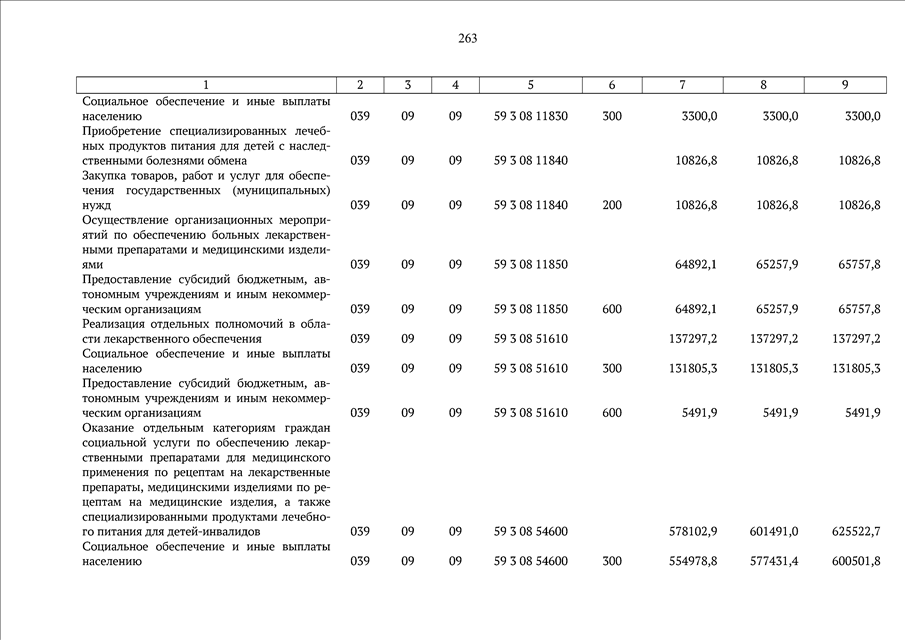 263

| 1 | 2 | 3 | 4 | 5 | 6 | 7 | 8 | 9 |
|---|---|---|---|---|---|---|---|---|
| Социальное обеспечение и иные выплаты населению | 039 | 09 | 09 | 59 3 08 11830 | 300 | 3300,0 | 3300,0 | 3300,0 |
| Приобретение специализированных лечебных продуктов питания для детей с наследственными болезнями обмена | 039 | 09 | 09 | 59 3 08 11840 | | 10826,8 | 10826,8 | 10826,8 |
| Закупка товаров, работ и услуг для обеспечения государственных (муниципальных) нужд | 039 | 09 | 09 | 59 3 08 11840 | 200 | 10826,8 | 10826,8 | 10826,8 |
| Осуществление организационных мероприятий по обеспечению больных лекарственными препаратами и медицинскими изделиями | 039 | 09 | 09 | 59 3 08 11850 | | 64892,1 | 65257,9 | 65757,8 |
| Предоставление субсидий бюджетным, автономным учреждениям и иным некоммерческим организациям | 039 | 09 | 09 | 59 3 08 11850 | 600 | 64892,1 | 65257,9 | 65757,8 |
| Реализация отдельных полномочий в области лекарственного обеспечения | 039 | 09 | 09 | 59 3 08 51610 | | 137297,2 | 137297,2 | 137297,2 |
| Социальное обеспечение и иные выплаты населению | 039 | 09 | 09 | 59 3 08 51610 | 300 | 131805,3 | 131805,3 | 131805,3 |
| Предоставление субсидий бюджетным, автономным учреждениям и иным некоммерческим организациям | 039 | 09 | 09 | 59 3 08 51610 | 600 | 5491,9 | 5491,9 | 5491,9 |
| Оказание отдельным категориям граждан социальной услуги по обеспечению лекарственными препаратами для медицинского применения по рецептам на лекарственные препараты, медицинскими изделиями по рецептам на медицинские изделия, а также специализированными продуктами лечебного питания для детей-инвалидов | 039 | 09 | 09 | 59 3 08 54600 | | 578102,9 | 601491,0 | 625522,7 |
| Социальное обеспечение и иные выплаты населению | 039 | 09 | 09 | 59 3 08 54600 | 300 | 554978,8 | 577431,4 | 600501,8 |